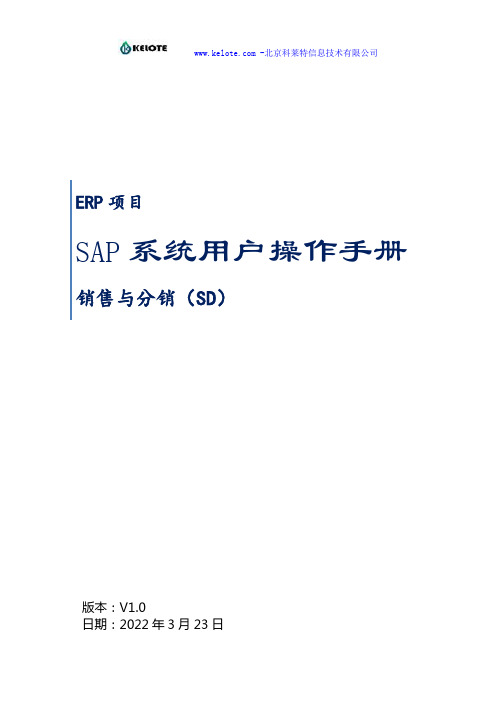 KELOTE www.kelote.com -北京科莱特信息技术有限公司

ERP 项目

SAP 系统用户操作手册

销售与分销（SD）

版本：V1.0
日期：2022 年 3 月 23 日